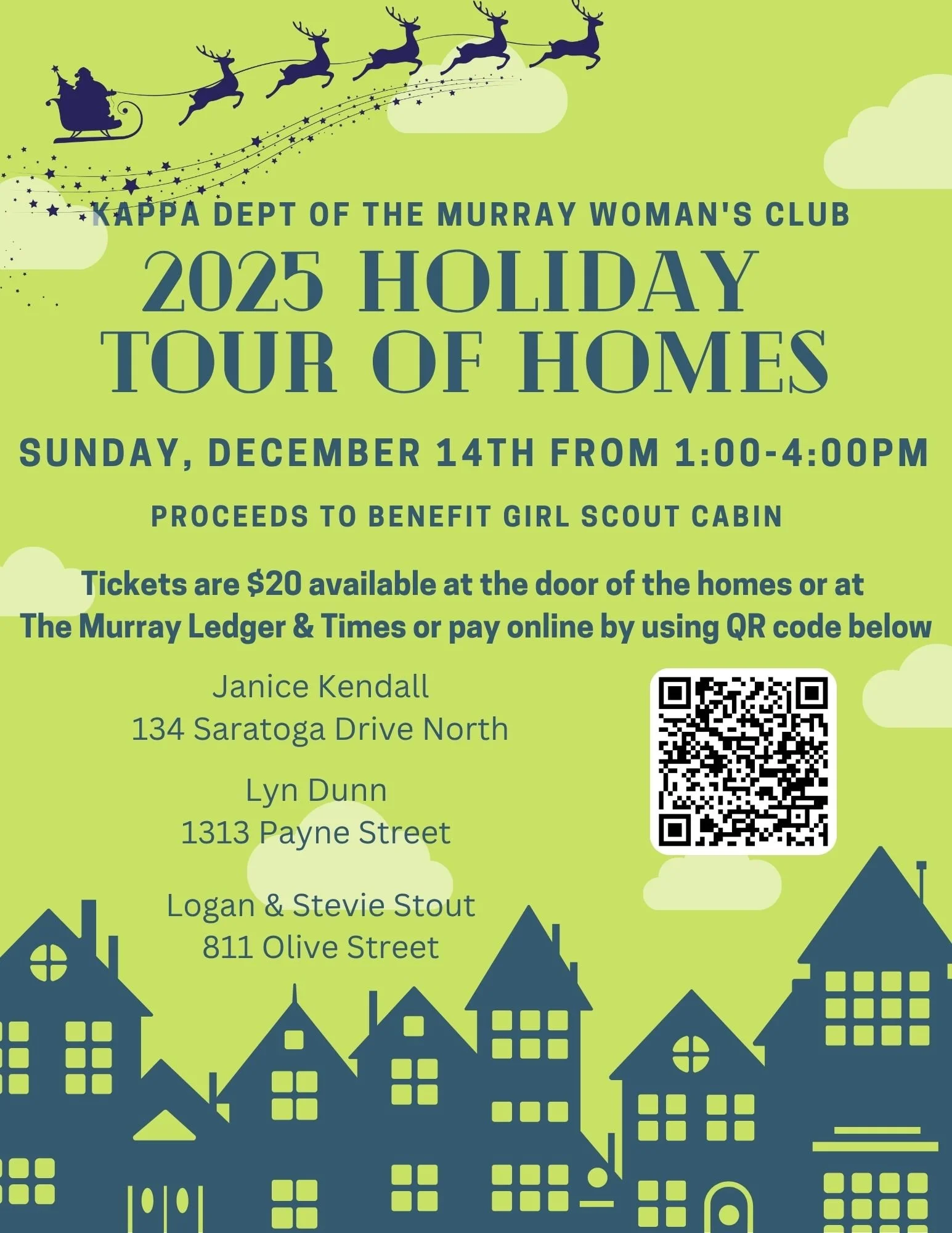 KAPPA DEPT OF THE MURRAY WOMAN'S CLUB

2025 HOLIDAY
TOUR OF HOMES

SUNDAY, DECEMBER 14TH FROM 1:00-4:00PM

PROCEEDS TO BENEFIT GIRL SCOUT CABIN

Tickets are $20 available at the door of the homes or at The Murray Ledger & Times or pay online by using QR code below

Janice Kendall
134 Saratoga Drive North

Lyn Dunn
1313 Payne Street

Logan & Stevie Stout
811 Olive Street